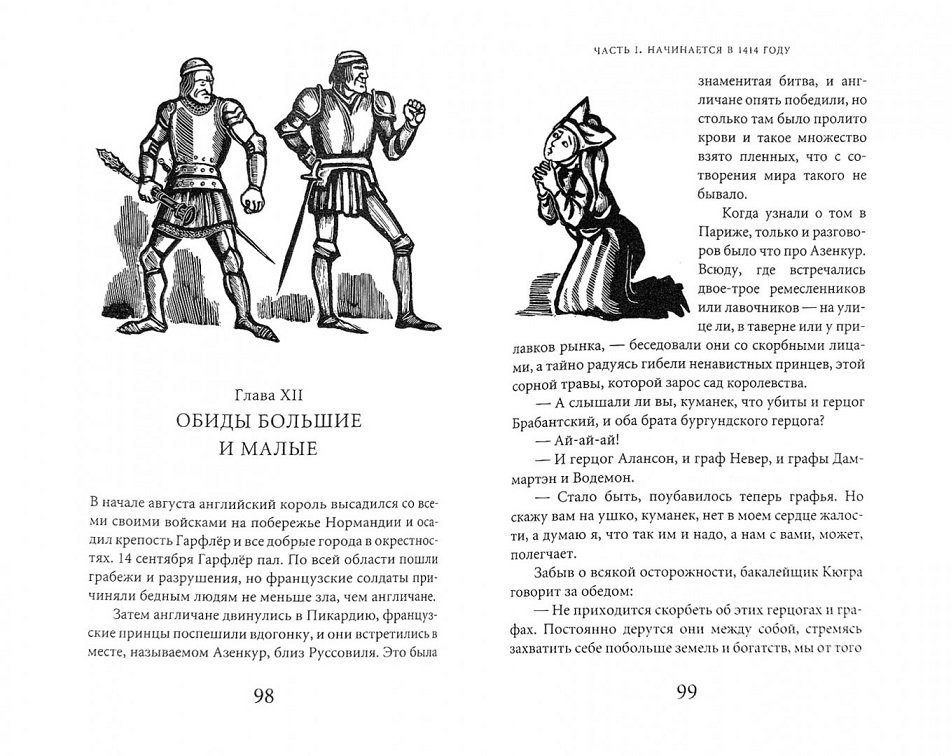 Глава XII
ОБИДЫ БОЛЬШИЕ И МАЛЫЕ

В начале августа английский король высадился со всеми своими войсками на побережье Нормандии и осадил крепость Гарфлёр и все добрые города в окрестностях. 14 сентября Гарфлёр пал. По всей области пошли грабежи и разрушения, но французские солдаты причиняли бедным людям не меньше зла, чем англичане.

Затем англичане двинулись в Пикардию, французские принцы поспешили вдогонку, и они встретились в месте, называемом Азенкур, близ Руссовиля. Это была

98

ЧАСТЬ I. НАЧИНАЕТСЯ В 1414 ГОДУ

знаменитая битва, и англичане опять победили, но столько там было пролито крови и такое множество взято пленных, что с сотворения мира такого не бывало.

Когда узнали о том в Париже, только и разговоров было что про Азенкур. Всюду, где встречались двое-трое ремесленников или лавочников — на улице ли, в таверне или у прилавков рынка, — беседовали они со скорбными лицами, а тайно радуясь гибели ненавистных принцев, этой сорной травы, которой зарос сад королевства.

— А слышали ли вы, куманек, что убиты и герцог Брабантский, и оба брата бургундского герцога?

— Ай-ай-ай!

— И герцог Алансон, и граф Невер, и графы Даммартэн и Водемон.

— Стало быть, поубавилось теперь графья. Но скажу вам на ушко, куманек, нет в моем сердце жалости, а думаю я, что так им и надо, а нам с вами, может, полегчает.

Забыв о всякой осторожности, бакалейщик Кюгра говорит за обедом:

— Не приходится скорбеть об этих герцогах и графах. Постоянно дерутся они между собой, стремясь захватить себе побольше земель и богатств, мы от того

99